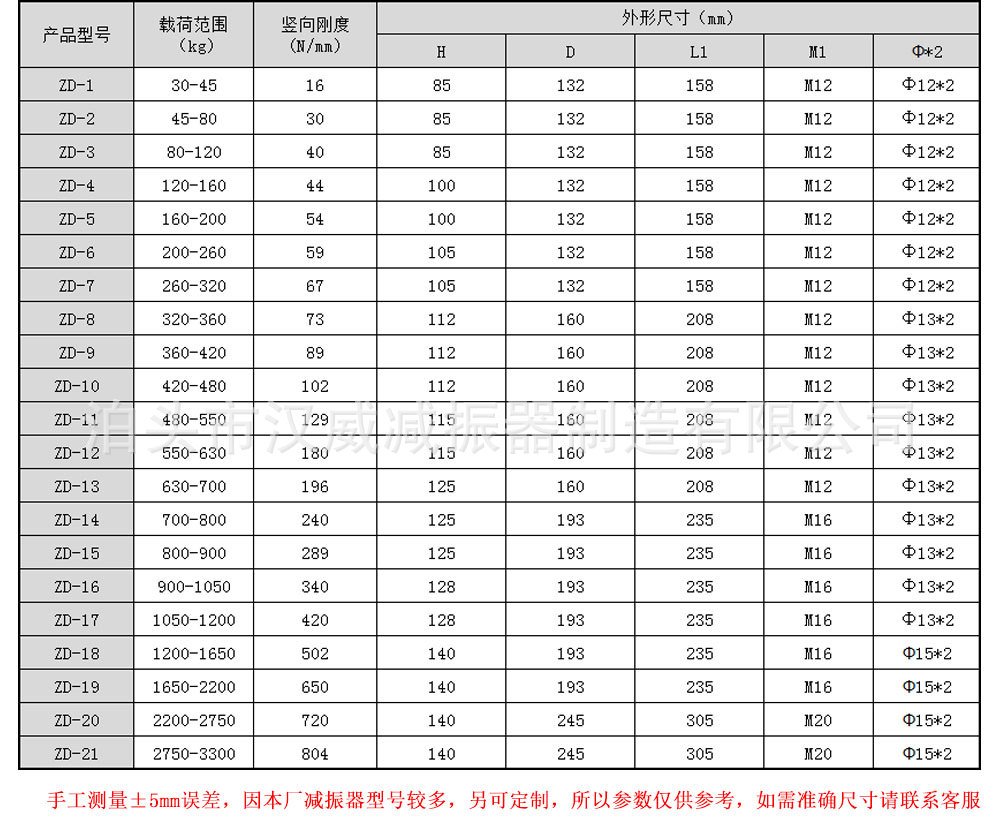 | 产品型号 | 载荷范围（kg） | 竖向刚度（N/mm） | 外形尺寸（mm） H | D | L1 | M1 | Φ*2 |
|---|---|---|---|---|---|---|---|
| ZD-1 | 30-45 | 16 | 85 | 132 | 158 | M12 | Φ12*2 |
| ZD-2 | 45-80 | 30 | 85 | 132 | 158 | M12 | Φ12*2 |
| ZD-3 | 80-120 | 40 | 85 | 132 | 158 | M12 | Φ12*2 |
| ZD-4 | 120-160 | 44 | 100 | 132 | 158 | M12 | Φ12*2 |
| ZD-5 | 160-200 | 54 | 100 | 132 | 158 | M12 | Φ12*2 |
| ZD-6 | 200-260 | 59 | 105 | 132 | 158 | M12 | Φ12*2 |
| ZD-7 | 260-320 | 67 | 105 | 132 | 158 | M12 | Φ12*2 |
| ZD-8 | 320-360 | 73 | 112 | 160 | 208 | M12 | Φ13*2 |
| ZD-9 | 360-420 | 89 | 112 | 160 | 208 | M12 | Φ13*2 |
| ZD-10 | 420-480 | 102 | 112 | 160 | 208 | M12 | Φ13*2 |
| ZD-11 | 480-550 | 129 | 115 | 160 | 208 | M12 | Φ13*2 |
| ZD-12 | 550-630 | 180 | 115 | 160 | 208 | M12 | Φ13*2 |
| ZD-13 | 630-700 | 196 | 125 | 160 | 208 | M12 | Φ13*2 |
| ZD-14 | 700-800 | 240 | 125 | 193 | 235 | M16 | Φ13*2 |
| ZD-15 | 800-900 | 289 | 125 | 193 | 235 | M16 | Φ13*2 |
| ZD-16 | 900-1050 | 340 | 128 | 193 | 235 | M16 | Φ13*2 |
| ZD-17 | 1050-1200 | 420 | 128 | 193 | 235 | M16 | Φ13*2 |
| ZD-18 | 1200-1650 | 502 | 140 | 193 | 235 | M16 | Φ15*2 |
| ZD-19 | 1650-2200 | 650 | 140 | 193 | 235 | M16 | Φ15*2 |
| ZD-20 | 2200-2750 | 720 | 140 | 245 | 305 | M20 | Φ15*2 |
| ZD-21 | 2750-3300 | 804 | 140 | 245 | 305 | M20 | Φ15*2 |

泊头市汉威减振器制造有限公司

手工测量±5mm误差，因本厂减振器型号较多，另可定制，所以参数仅供参考，如需准确尺寸请联系客服